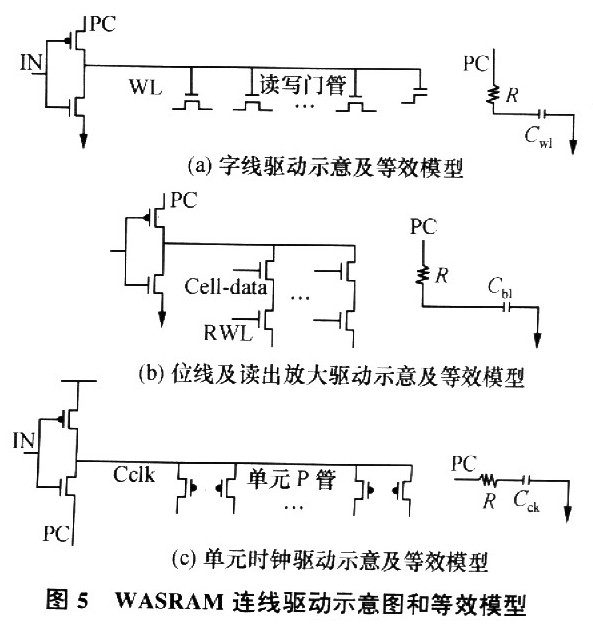 PC

IN

WL

读写门管

…

PC

$R$

$C_{wl}$

(a) 字线驱动示意及等效模型

PC

Cell-data

…

RWL

PC

$R$

$C_{bl}$

(b) 位线及读出放大驱动示意及等效模型

IN

Cclk

单元 P 管

…

PC

PC

$R$

$C_{ck}$

(c) 单元时钟驱动示意及等效模型

图 5　WASRAM 连线驱动示意图和等效模型